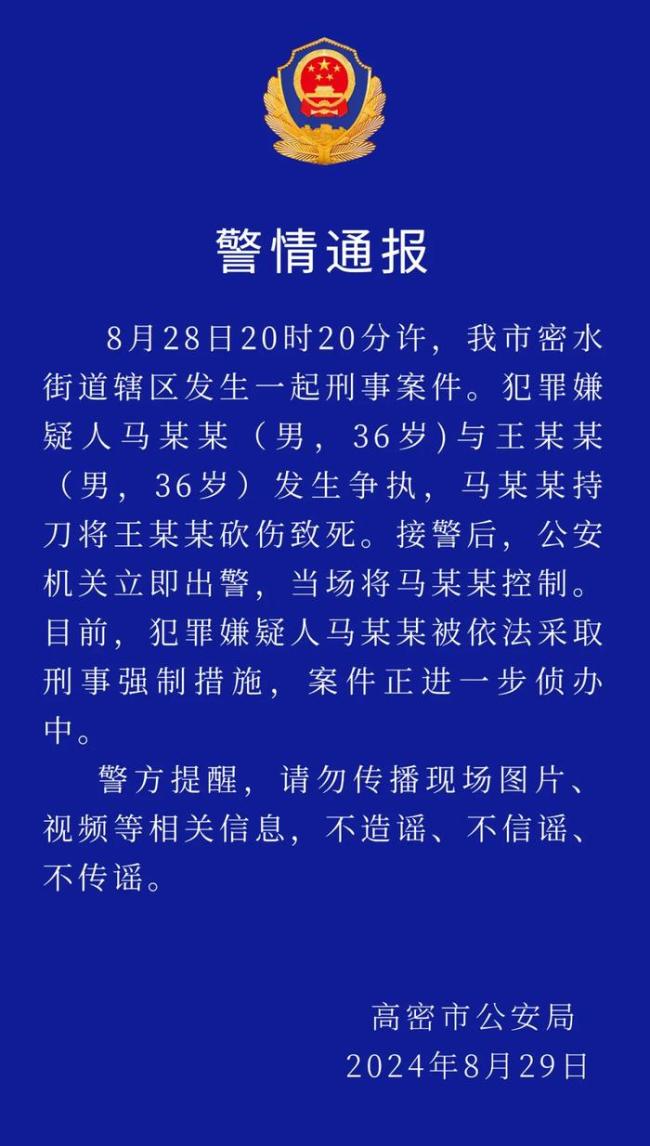 警情通报

8月28日20时20分许，我市密水街道辖区发生一起刑事案件。犯罪嫌疑人马某某（男，36岁）与王某某（男，36岁）发生争执，马某某持刀将王某某砍伤致死。接警后，公安机关立即出警，当场将马某某控制。目前，犯罪嫌疑人马某某被依法采取刑事强制措施，案件正进一步侦办中。

警方提醒，请勿传播现场图片、视频等相关信息，不造谣、不信谣、不传谣。

高密市公安局
2024年8月29日